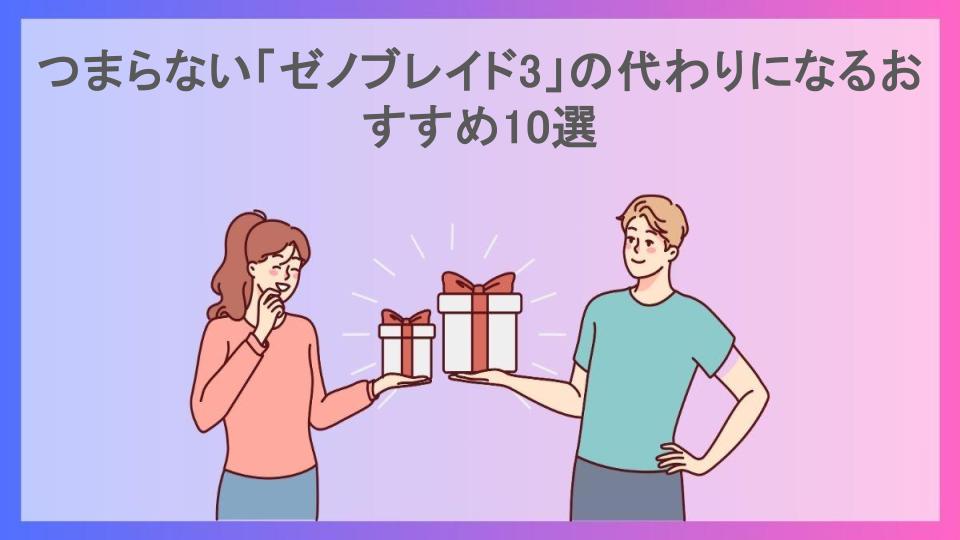 つまらない「ゼノブレイド3」の代わりになるおすすめ10選